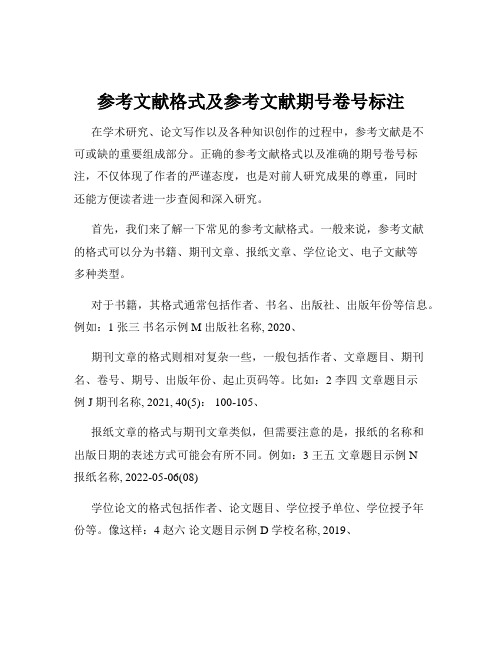 参考文献格式及参考文献期号卷号标注

在学术研究、论文写作以及各种知识创作的过程中，参考文献是不可或缺的重要组成部分。正确的参考文献格式以及准确的期号卷号标注，不仅体现了作者的严谨态度，也是对前人研究成果的尊重，同时还能方便读者进一步查阅和深入研究。

首先，我们来了解一下常见的参考文献格式。一般来说，参考文献的格式可以分为书籍、期刊文章、报纸文章、学位论文、电子文献等多种类型。

对于书籍，其格式通常包括作者、书名、出版社、出版年份等信息。例如：1 张三 书名示例 M 出版社名称, 2020、

期刊文章的格式则相对复杂一些，一般包括作者、文章题目、期刊名、卷号、期号、出版年份、起止页码等。比如：2 李四 文章题目示例 J 期刊名称, 2021, 40(5)： 100-105、

报纸文章的格式与期刊文章类似，但需要注意的是，报纸的名称和出版日期的表述方式可能会有所不同。例如：3 王五 文章题目示例 N 报纸名称, 2022-05-06(08)

学位论文的格式包括作者、论文题目、学位授予单位、学位授予年份等。像这样：4 赵六 论文题目示例 D 学校名称, 2019、